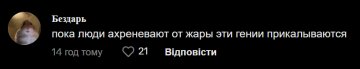 Бездарь
пока люди ахреневают от жары эти гении прикалываются

14 год тому 21 Відповісти